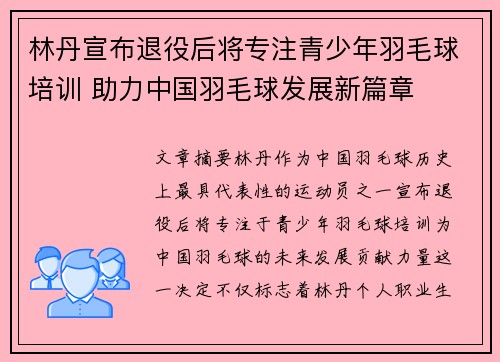 林丹宣布退役后将专注青少年羽毛球培训 助力中国羽毛球发展新篇章

文章摘要林丹作为中国羽毛球历史上最具代表性的运动员之一宣布退役后将专注于青少年羽毛球培训为中国羽毛球的未来发展贡献力量这一决定不仅标志着林丹个人职业生